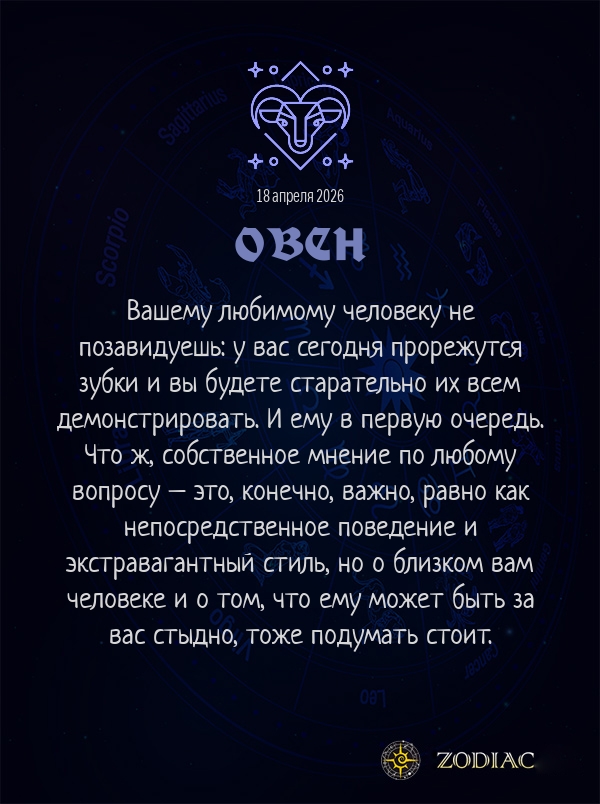 18 апреля 2026

ОВЕН

Вашему любимому человеку не позавидуешь: у вас сегодня прорежутся зубки и вы будете старательно их всем демонстрировать. И ему в первую очередь. Что ж, собственное мнение по любому вопросу — это, конечно, важно, равно как непосредственное поведение и экстравагантный стиль, но о близком вам человеке и о том, что ему может быть за вас стыдно, тоже подумать стоит.

ZODIAC